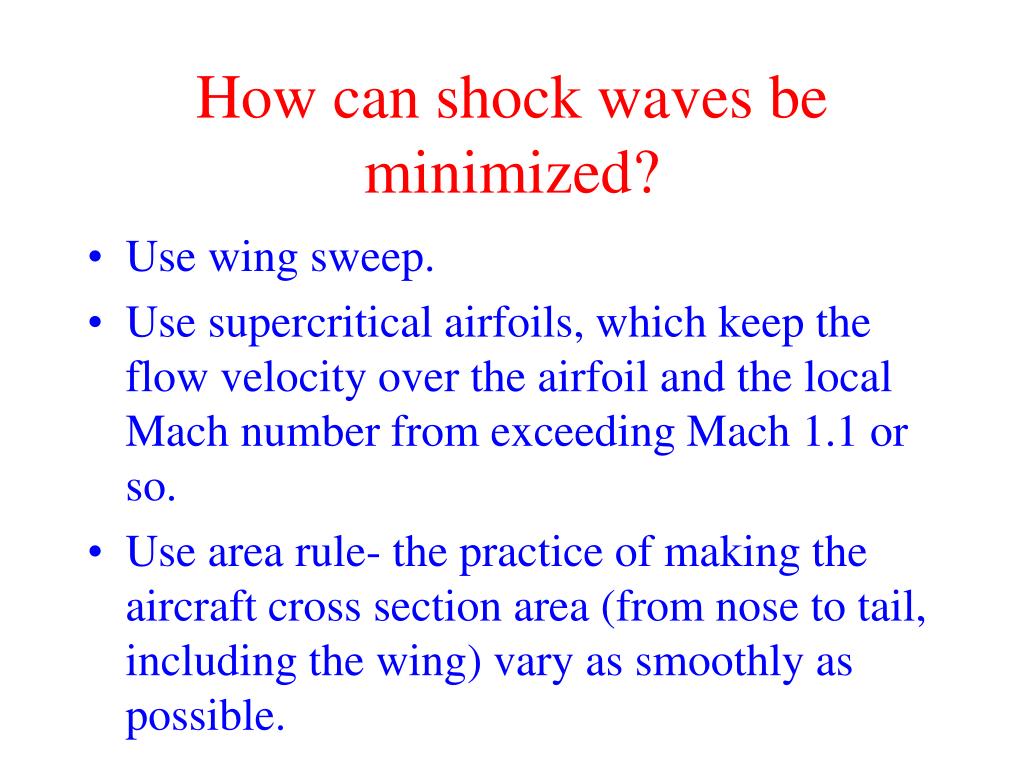 How can shock waves be minimized?

• Use wing sweep.
• Use supercritical airfoils, which keep the flow velocity over the airfoil and the local Mach number from exceeding Mach 1.1 or so.
• Use area rule- the practice of making the aircraft cross section area (from nose to tail, including the wing) vary as smoothly as possible.